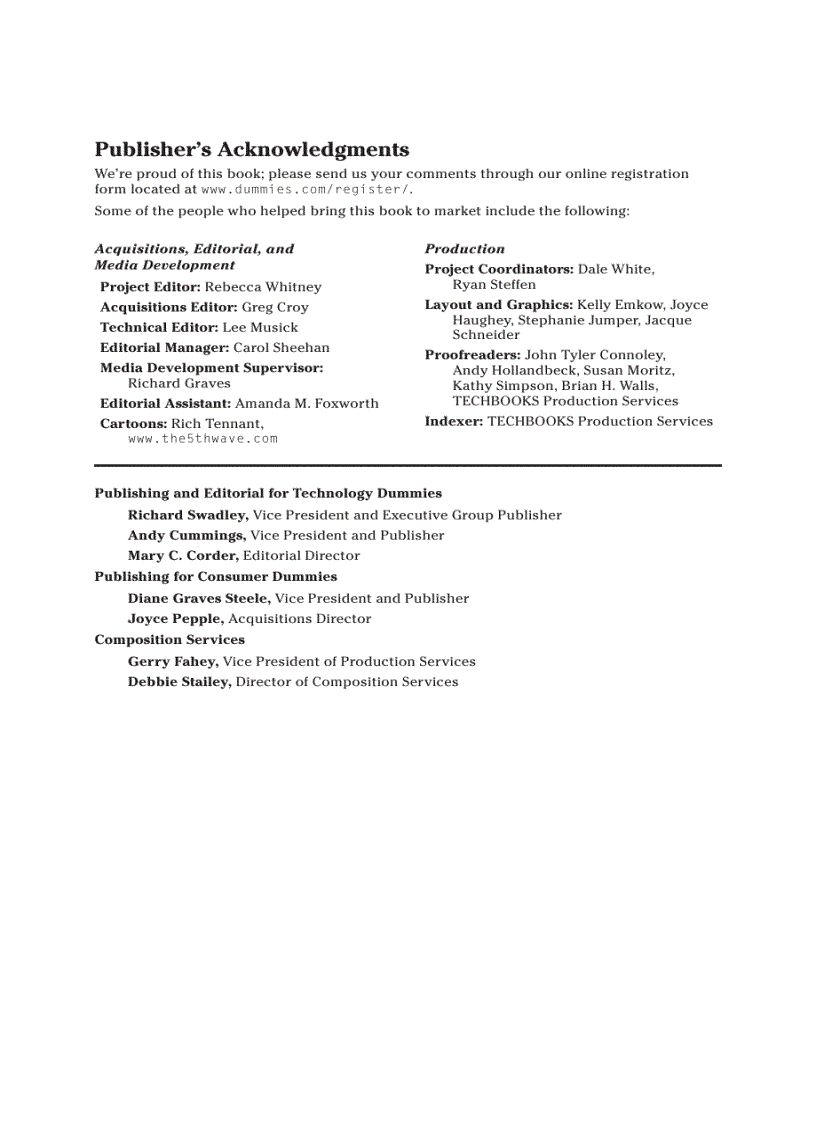 Publisher's Acknowledgments

We're proud of this book; please send us your comments through our online registration form located at www.dummies.com/register/.

Some of the people who helped bring this book to market include the following:

Acquisitions, Editorial, and Media Development

Project Editor: Rebecca Whitney

Acquisitions Editor: Greg Croy

Technical Editor: Lee Musick

Editorial Manager: Carol Sheehan

Media Development Supervisor: Richard Graves

Editorial Assistant: Amanda M. Foxworth

Cartoons: Rich Tennant, www.the5thwave.com

Production

Project Coordinators: Dale White, Ryan Steffen

Layout and Graphics: Kelly Emkow, Joyce Haughey, Stephanie Jumper, Jacque Schneider

Proofreaders: John Tyler Connoley, Andy Hollandbeck, Susan Moritz, Kathy Simpson, Brian H. Walls, TECHBOOKS Production Services

Indexer: TECHBOOKS Production Services

Publishing and Editorial for Technology Dummies

Richard Swadley, Vice President and Executive Group Publisher

Andy Cummings, Vice President and Publisher

Mary C. Corder, Editorial Director

Publishing for Consumer Dummies

Diane Graves Steele, Vice President and Publisher

Joyce Pepple, Acquisitions Director

Composition Services

Gerry Fahey, Vice President of Production Services

Debbie Stailey, Director of Composition Services